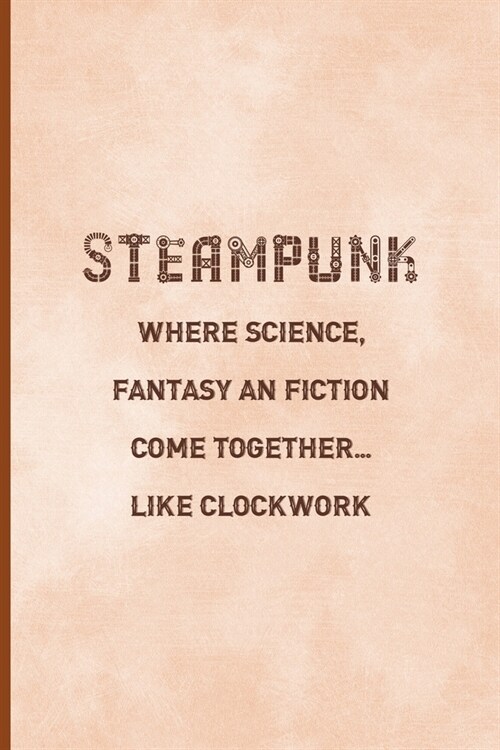 STEAMPUNK

WHERE SCIENCE, FANTASY AN FICTION COME TOGETHER... LIKE CLOCKWORK